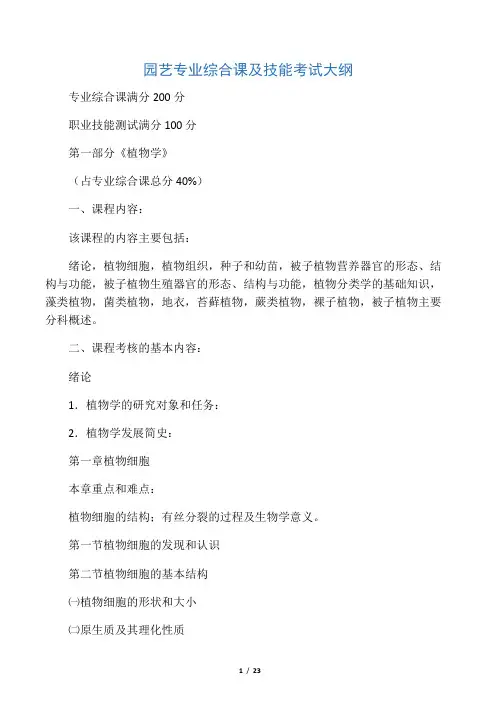 园艺专业综合课及技能考试大纲

专业综合课满分 200 分

职业技能测试满分 100 分

第一部分《植物学》

（占专业综合课总分 40%）

一、课程内容：

该课程的内容主要包括：

绪论，植物细胞，植物组织，种子和幼苗，被子植物营养器官的形态、结构与功能，被子植物生殖器官的形态、结构与功能，植物分类学的基础知识，藻类植物，菌类植物，地衣，苔藓植物，蕨类植物，裸子植物，被子植物主要分科概述。

二、课程考核的基本内容：

绪论

1．植物学的研究对象和任务：

2．植物学发展简史：

第一章植物细胞

本章重点和难点：

植物细胞的结构：有丝分裂的过程及生物学意义。

第一节植物细胞的发现和认识

第二节植物细胞的基本结构

㈠植物细胞的形状和大小

㈡原生质及其理化性质

1 / 23